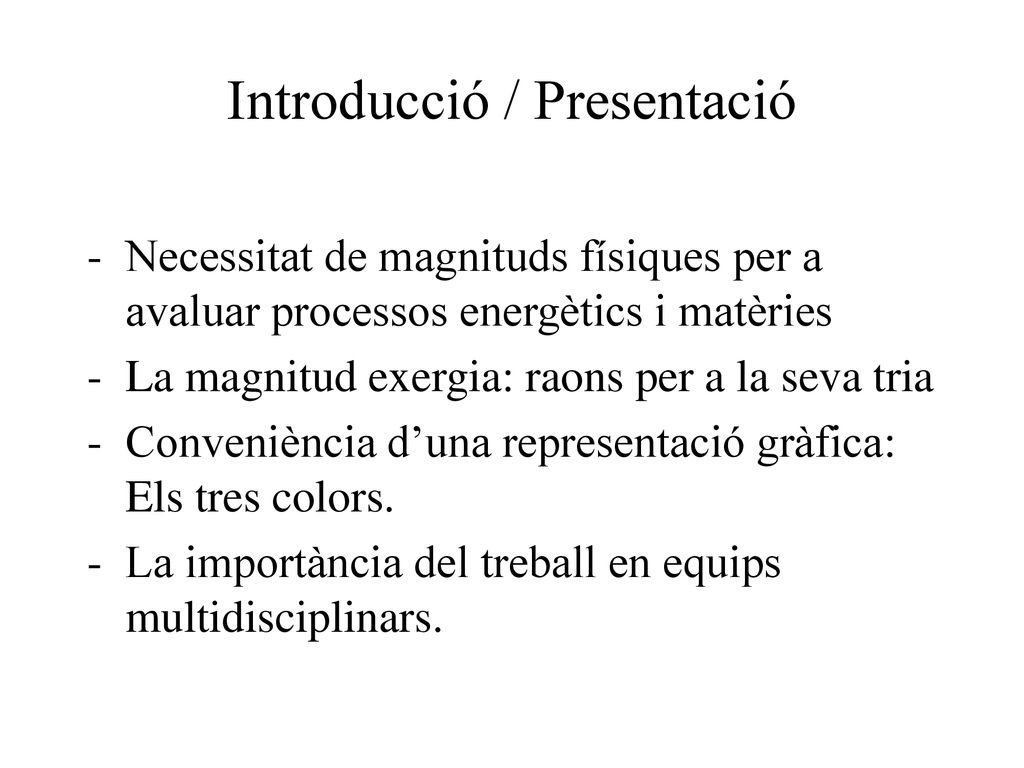 Introducció / Presentació

- Necessitat de magnituds físiques per a avaluar processos energètics i matèries
- La magnitud exergia: raons per a la seva tria
- Conveniència d’una representació gràfica: Els tres colors.
- La importància del treball en equips multidisciplinars.